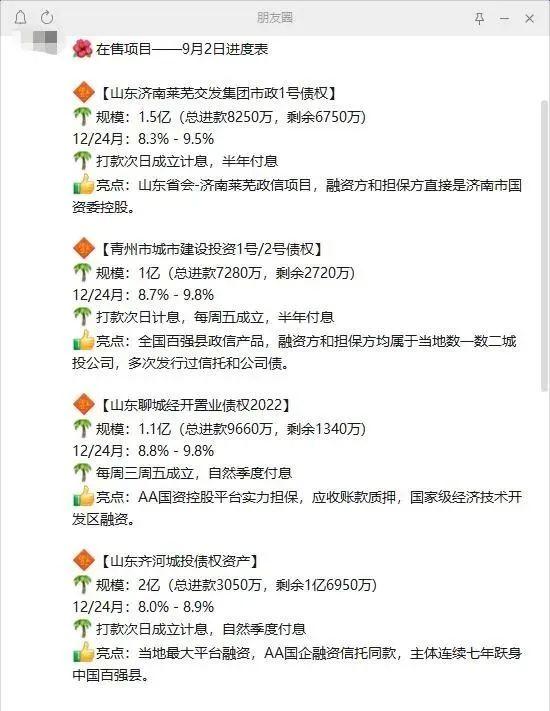 朋友圈

在售项目——9月2日进度表

【山东济南莱芜交发集团市政1号债权】
规模：1.5亿（总进款8250万，剩余6750万）
12/24月：8.3% - 9.5%
打款次日成立计息，半年付息
亮点：山东省会-济南莱芜政信项目，融资方和担保方直接是济南市国资委控股。

【青州市城市建设投资1号/2号债权】
规模：1亿（总进款7280万，剩余2720万）
12/24月：8.7% - 9.8%
打款次日计息，每周五成立，半年付息
亮点：全国百强县政信产品，融资方和担保方均属于当地数一数二城投公司，多次发行过信托和公司债。

【山东聊城经开置业债权2022】
规模：1.1亿（总进款9660万，剩余1340万）
12/24月：8.8% - 9.8%
每周三周五成立，自然季度付息
亮点：AA国资控股平台实力担保，应收账款质押，国家级经济技术开发区融资。

【山东齐河城投债权资产】
规模：2亿（总进款3050万，剩余1亿6950万）
12/24月：8.0% - 8.9%
打款次日成立计息，自然季度付息
亮点：当地最大平台融资，AA国企融资信托同款，主体连续七年跃身中国百强县。